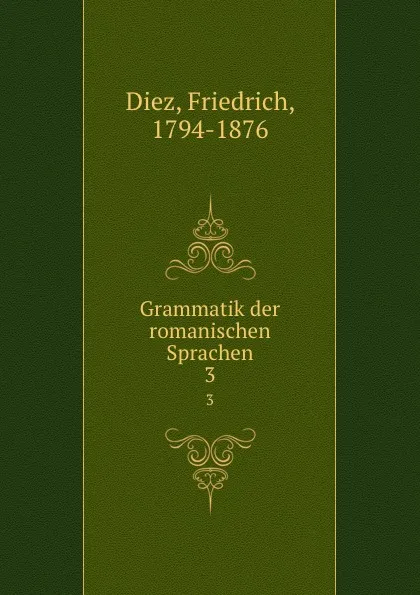 Diez, Friedrich, 1794-1876

Grammatik der romanischen Sprachen
3
3